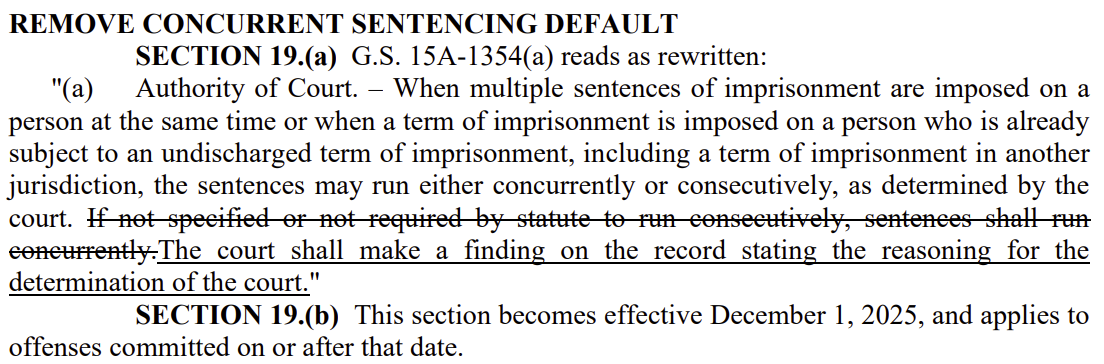 REMOVE CONCURRENT SENTENCING DEFAULT

SECTION 19.(a) G.S. 15A-1354(a) reads as rewritten:

"(a) Authority of Court. – When multiple sentences of imprisonment are imposed on a person at the same time or when a term of imprisonment is imposed on a person who is already subject to an undischarged term of imprisonment, including a term of imprisonment in another jurisdiction, the sentences may run either concurrently or consecutively, as determined by the court. If not specified or not required by statute to run consecutively, sentences shall run concurrently.The court shall make a finding on the record stating the reasoning for the determination of the court."

SECTION 19.(b) This section becomes effective December 1, 2025, and applies to offenses committed on or after that date.